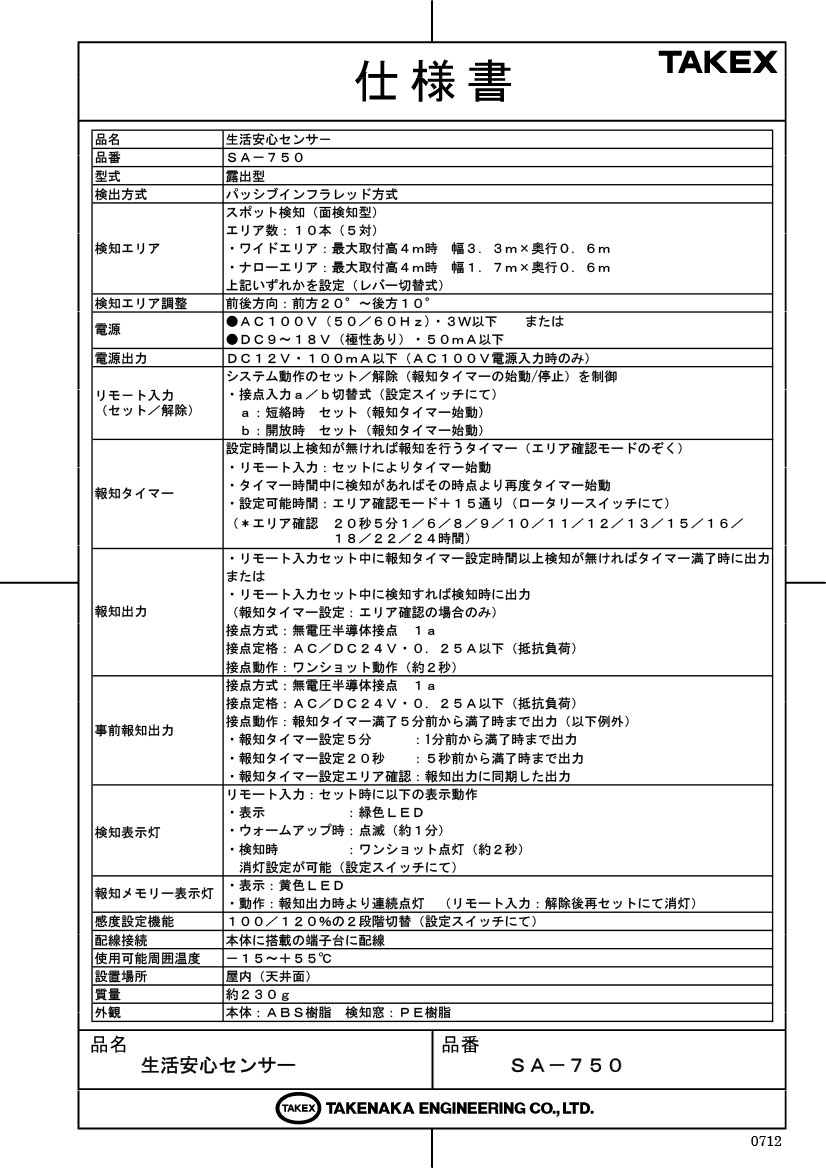 仕様書

TAKEX

| 品名 | 生活安心センサー |
|---|---|
| 品番 | SA－750 |
| 型式 | 露出型 |
| 検出方式 | パッシブインフラレッド方式 |
| 検知エリア | スポット検知（面検知型）<br>エリア数：10本（5対）<br>・ワイドエリア：最大取付高4m時　幅3．3m×奥行0．6m<br>・ナローエリア：最大取付高4m時　幅1．7m×奥行0．6m<br>上記いずれかを設定（レバー切替式） |
| 検知エリア調整 | 前後方向：前方20°～後方10° |
| 電源 | ●AC100V（50／60Hz）・3W以下　または<br>●DC9～18V（極性あり）・50mA以下 |
| 電源出力 | DC12V・100mA以下（AC100V電源入力時のみ） |
| リモート入力（セット／解除） | システム動作のセット／解除（報知タイマーの始動/停止）を制御<br>・接点入力a／b切替式（設定スイッチにて）<br>a：短絡時　セット（報知タイマー始動）<br>b：開放時　セット（報知タイマー始動） |
| 報知タイマー | 設定時間以上検知が無ければ報知を行うタイマー（エリア確認モードのぞく）<br>・リモート入力：セットによりタイマー始動<br>・タイマー時間中に検知があればその時点より再度タイマー始動<br>・設定可能時間：エリア確認モード＋15通り（ロータリースイッチにて）<br>（＊エリア確認　20秒5分1／6／8／9／10／11／12／13／15／16／18／22／24時間） |
| 報知出力 | ・リモート入力セット中に報知タイマー設定時間以上検知が無ければタイマー満了時に出力<br>または<br>・リモート入力セット中に検知すれば検知時に出力<br>（報知タイマー設定：エリア確認の場合のみ）<br>接点方式：無電圧半導体接点　1a<br>接点定格：AC／DC24V・0．25A以下（抵抗負荷）<br>接点動作：ワンショット動作（約2秒） |
| 事前報知出力 | 接点方式：無電圧半導体接点　1a<br>接点定格：AC／DC24V・0．25A以下（抵抗負荷）<br>接点動作：報知タイマー満了5分前から満了時まで出力（以下例外）<br>・報知タイマー設定5分　：1分前から満了時まで出力<br>・報知タイマー設定20秒　：5秒前から満了時まで出力<br>・報知タイマー設定エリア確認：報知出力に同期した出力 |
| 検知表示灯 | リモート入力：セット時に以下の表示動作<br>・表示　：緑色LED<br>・ウォームアップ時：点滅（約1分）<br>・検知時　：ワンショット点灯（約2秒）<br>消灯設定が可能（設定スイッチにて） |
| 報知メモリー表示灯 | ・表示：黄色LED<br>・動作：報知出力時より連続点灯　（リモート入力：解除後再セットにて消灯） |
| 感度設定機能 | 100／120%の2段階切替（設定スイッチにて） |
| 配線接続 | 本体に搭載の端子台に配線 |
| 使用可能周囲温度 | －15～＋55℃ |
| 設置場所 | 屋内（天井面） |
| 質量 | 約230g |
| 外観 | 本体：ABS樹脂　検知窓：PE樹脂 |

品名
生活安心センサー

品番
SA－750

TAKEX TAKENAKA ENGINEERING CO., LTD.

0712